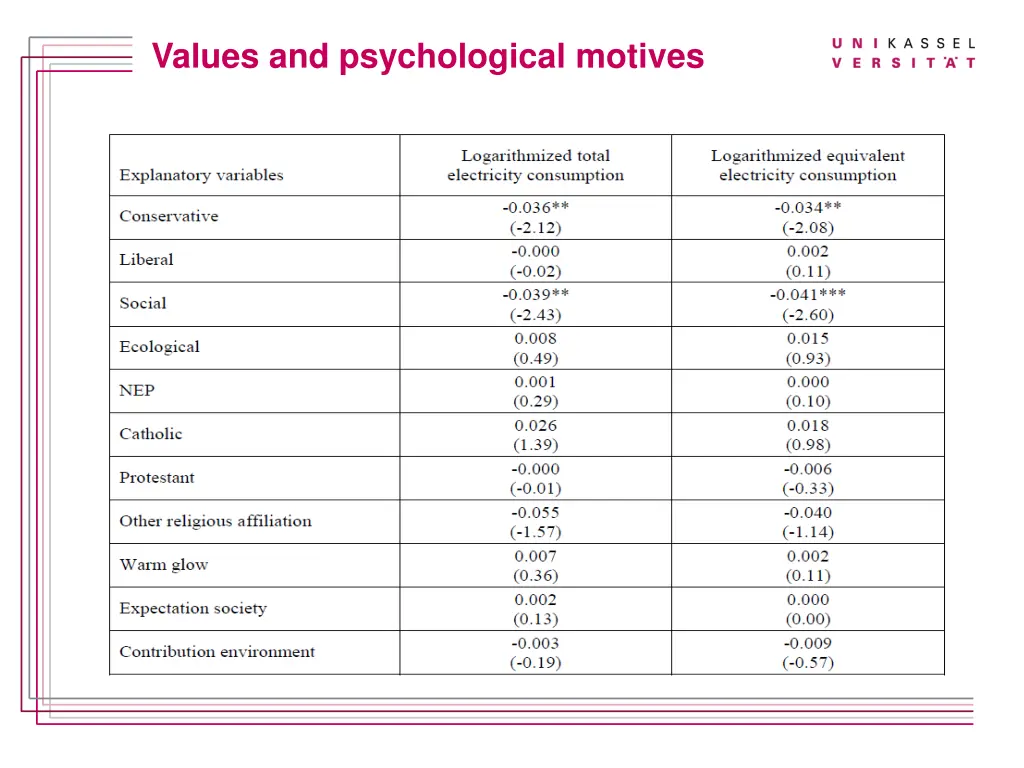 Values and psychological motives

U N I K A S S E L
V E R S I T Ä T

| Explanatory variables | Logarithmized total electricity consumption | Logarithmized equivalent electricity consumption |
|---|---|---|
| Conservative | -0.036** (-2.12) | -0.034** (-2.08) |
| Liberal | -0.000 (-0.02) | 0.002 (0.11) |
| Social | -0.039** (-2.43) | -0.041*** (-2.60) |
| Ecological | 0.008 (0.49) | 0.015 (0.93) |
| NEP | 0.001 (0.29) | 0.000 (0.10) |
| Catholic | 0.026 (1.39) | 0.018 (0.98) |
| Protestant | -0.000 (-0.01) | -0.006 (-0.33) |
| Other religious affiliation | -0.055 (-1.57) | -0.040 (-1.14) |
| Warm glow | 0.007 (0.36) | 0.002 (0.11) |
| Expectation society | 0.002 (0.13) | 0.000 (0.00) |
| Contribution environment | -0.003 (-0.19) | -0.009 (-0.57) |